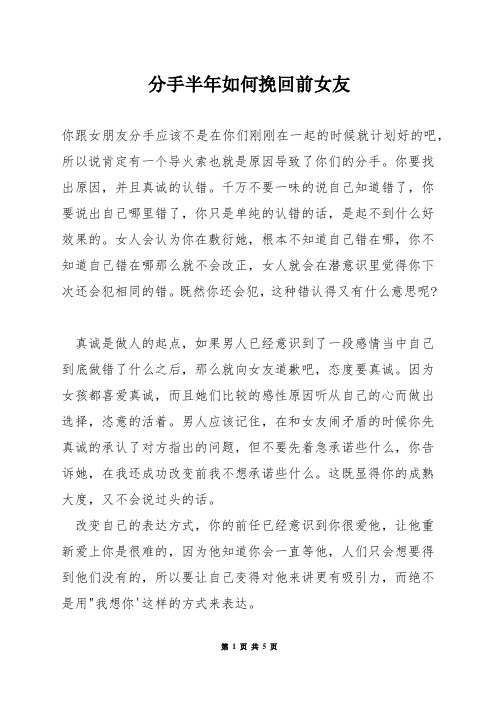 分手半年如何挽回前女友

你跟女朋友分手应该不是在你们刚刚在一起的时候就计划好的吧，所以说肯定有一个导火索也就是原因导致了你们的分手。你要找出原因，并且真诚的认错。千万不要一味的说自己知道错了，你要说出自己哪里错了，你只是单纯的认错的话，是起不到什么好效果的。女人会认为你在敷衍她，根本不知道自己错在哪，你不知道自己错在哪那么就不会改正，女人就会在潜意识里觉得你下次还会犯相同的错。既然你还会犯，这种错认得又有什么意思呢?

真诚是做人的起点，如果男人已经意识到了一段感情当中自己到底做错了什么之后，那么就向女友道歉吧，态度要真诚。因为女孩都喜爱真诚，而且她们比较的感性原因听从自己的心而做出选择，恣意的活着。男人应该记住，在和女友闹矛盾的时候你先真诚的承认了对方指出的问题，但不要先着急承诺些什么，你告诉她，在我还成功改变前我不想承诺些什么。这既显得你的成熟大度，又不会说过头的话。

改变自己的表达方式，你的前任已经意识到你很爱他，让他重新爱上你是很难的，因为他知道你会一直等他，人们只会想要得到他们没有的，所以要让自己变得对他来讲更有吸引力，而绝不是用"我想你'这样的方式来表达。

第 1 页 共 5 页